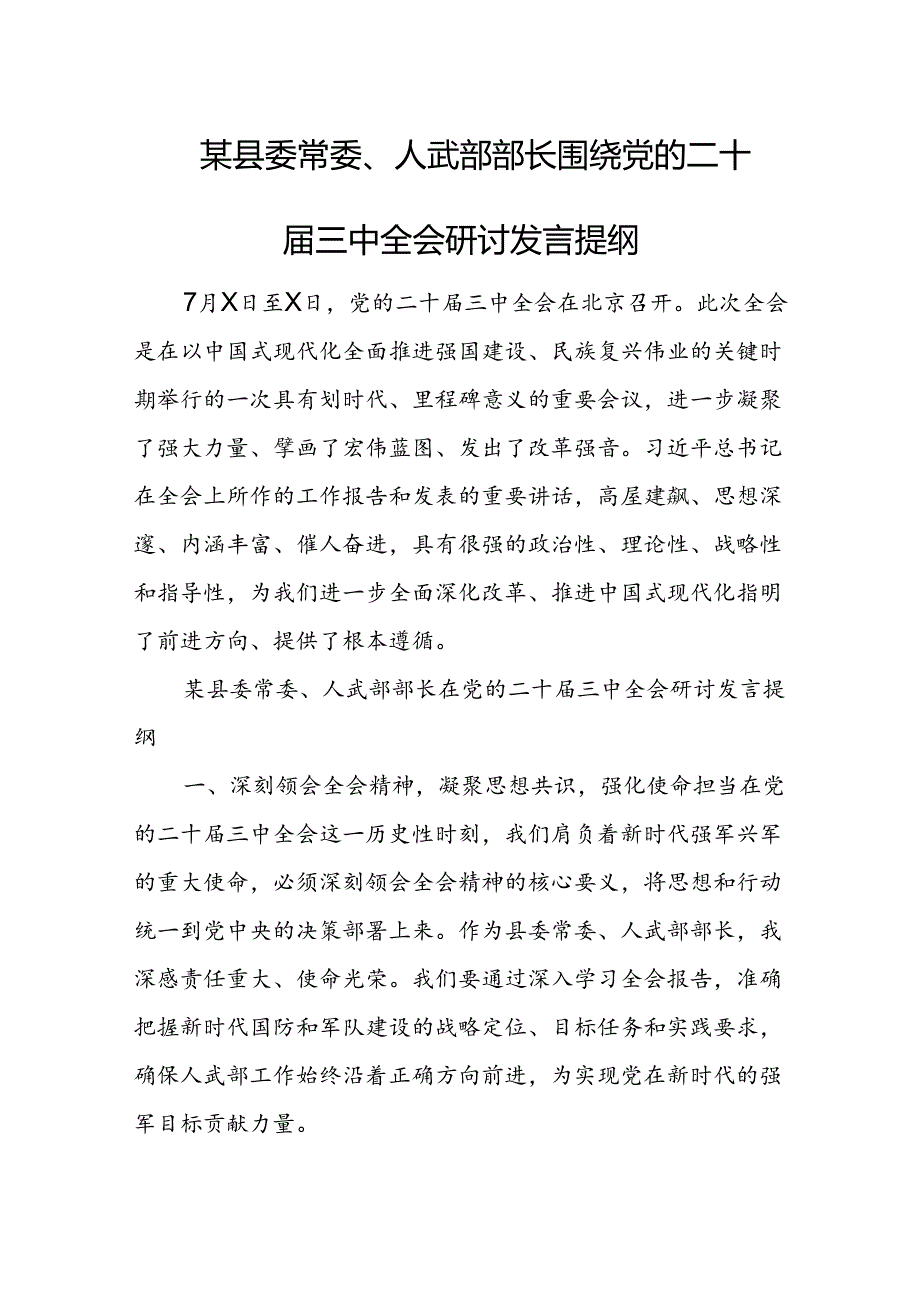 某县委常委、人武部部长围绕党的二十届三中全会研讨发言提纲

7月X日至X日，党的二十届三中全会在北京召开。此次全会是在以中国式现代化全面推进强国建设、民族复兴伟业的关键时期举行的一次具有划时代、里程碑意义的重要会议，进一步凝聚了强大力量、擘画了宏伟蓝图、发出了改革强音。习近平总书记在全会上所作的工作报告和发表的重要讲话，高屋建瓴、思想深邃、内涵丰富、催人奋进，具有很强的政治性、理论性、战略性和指导性，为我们进一步全面深化改革、推进中国式现代化指明了前进方向、提供了根本遵循。

某县委常委、人武部部长在党的二十届三中全会研讨发言提纲

一、深刻领会全会精神，凝聚思想共识，强化使命担当在党的二十届三中全会这一历史性时刻，我们肩负着新时代强军兴军的重大使命，必须深刻领会全会精神的核心要义，将思想和行动统一到党中央的决策部署上来。作为县委常委、人武部部长，我深感责任重大、使命光荣。我们要通过深入学习全会报告，准确把握新时代国防和军队建设的战略定位、目标任务和实践要求，确保人武部工作始终沿着正确方向前进，为实现党在新时代的强军目标贡献力量。